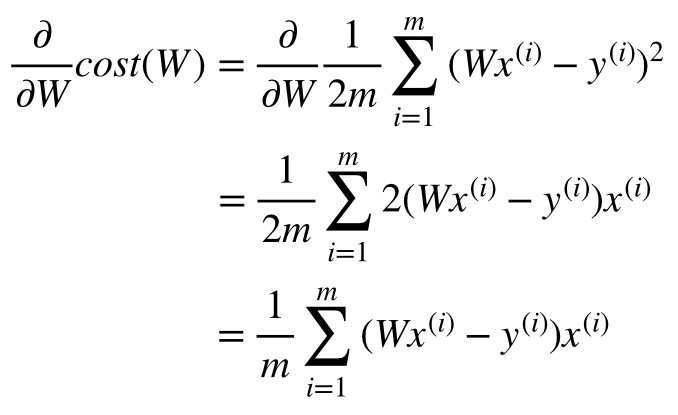 $\frac{\partial}{\partial W} cost(W) = \frac{\partial}{\partial W} \frac{1}{2m} \sum_{i=1}^{m} (Wx^{(i)} - y^{(i)})^2$

$= \frac{1}{2m} \sum_{i=1}^{m} 2(Wx^{(i)} - y^{(i)})x^{(i)}$

$= \frac{1}{m} \sum_{i=1}^{m} (Wx^{(i)} - y^{(i)})x^{(i)}$